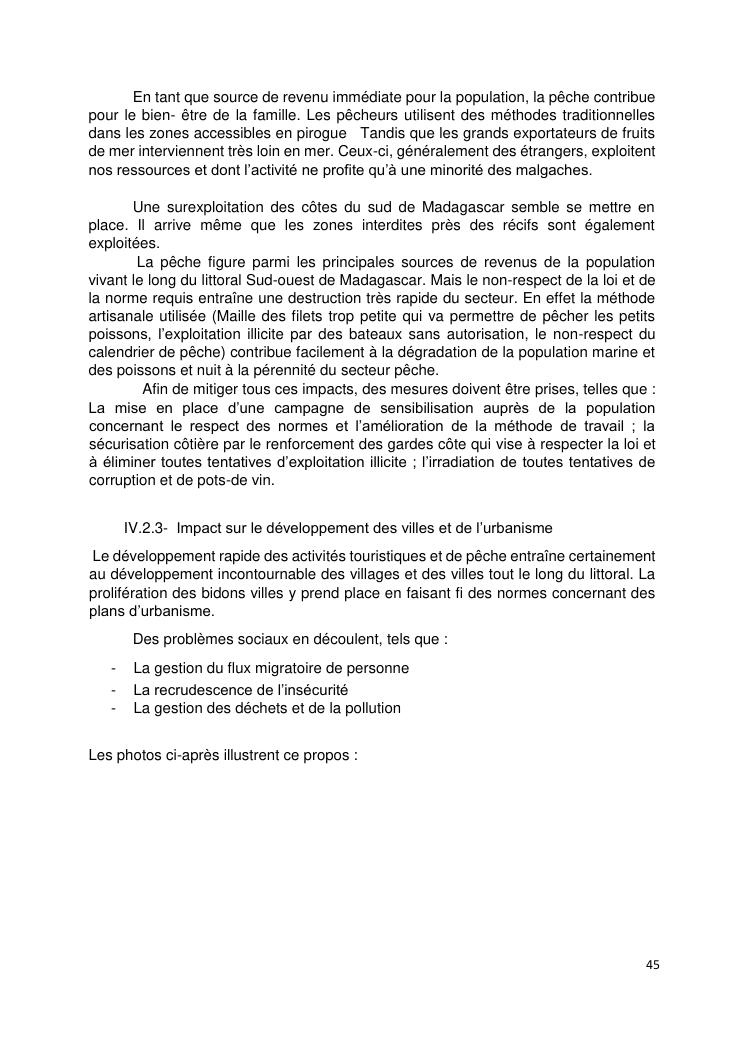 En tant que source de revenu immédiate pour la population, la pêche contribue pour le bien- être de la famille. Les pêcheurs utilisent des méthodes traditionnelles dans les zones accessibles en pirogue  Tandis que les grands exportateurs de fruits de mer interviennent très loin en mer. Ceux-ci, généralement des étrangers, exploitent nos ressources et dont l'activité ne profite qu'à une minorité des malgaches.

Une surexploitation des côtes du sud de Madagascar semble se mettre en place. Il arrive même que les zones interdites près des récifs sont également exploitées.

La pêche figure parmi les principales sources de revenus de la population vivant le long du littoral Sud-ouest de Madagascar. Mais le non-respect de la loi et de la norme requis entraîne une destruction très rapide du secteur. En effet la méthode artisanale utilisée (Maille des filets trop petite qui va permettre de pêcher les petits poissons, l'exploitation illicite par des bateaux sans autorisation, le non-respect du calendrier de pêche) contribue facilement à la dégradation de la population marine et des poissons et nuit à la pérennité du secteur pêche.

Afin de mitiger tous ces impacts, des mesures doivent être prises, telles que : La mise en place d'une campagne de sensibilisation auprès de la population concernant le respect des normes et l'amélioration de la méthode de travail ; la sécurisation côtière par le renforcement des gardes côte qui vise à respecter la loi et à éliminer toutes tentatives d'exploitation illicite ; l'irradiation de toutes tentatives de corruption et de pots-de vin.

IV.2.3- Impact sur le développement des villes et de l'urbanisme

Le développement rapide des activités touristiques et de pêche entraîne certainement au développement incontournable des villages et des villes tout le long du littoral. La prolifération des bidons villes y prend place en faisant fi des normes concernant des plans d'urbanisme.

Des problèmes sociaux en découlent, tels que :

- La gestion du flux migratoire de personne
- La recrudescence de l'insécurité
- La gestion des déchets et de la pollution

Les photos ci-après illustrent ce propos :

45